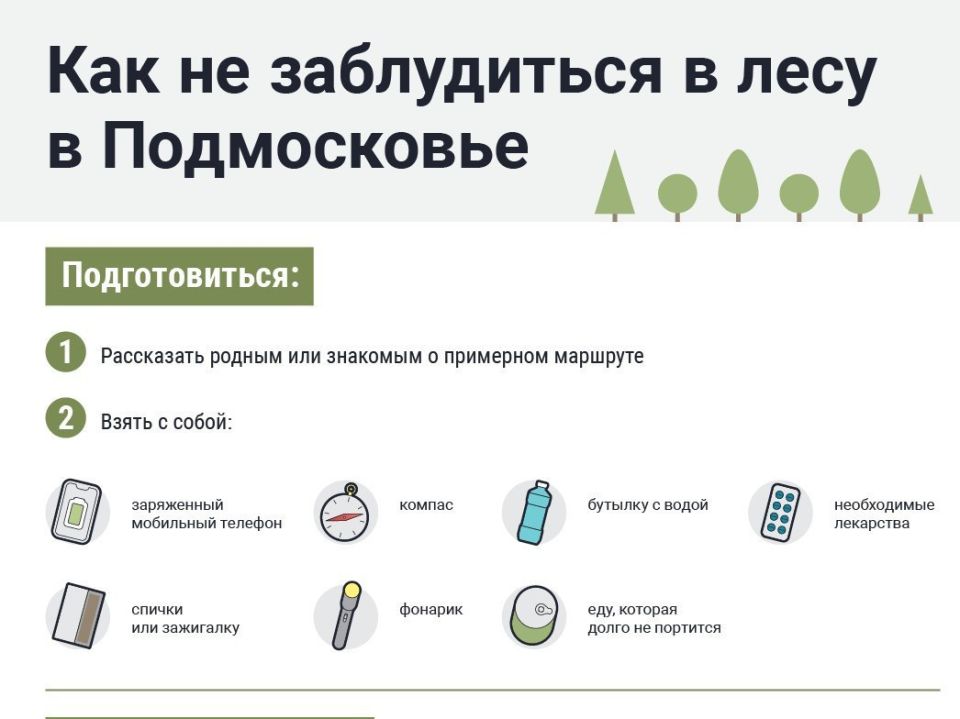 Как не заблудиться в лесу в Подмосковье

Подготовиться:

1 Рассказать родным или знакомым о примерном маршруте

2 Взять с собой:

заряженный мобильный телефон

компас

бутылку с водой

необходимые лекарства

спички или зажигалку

фонарик

еду, которая долго не портится